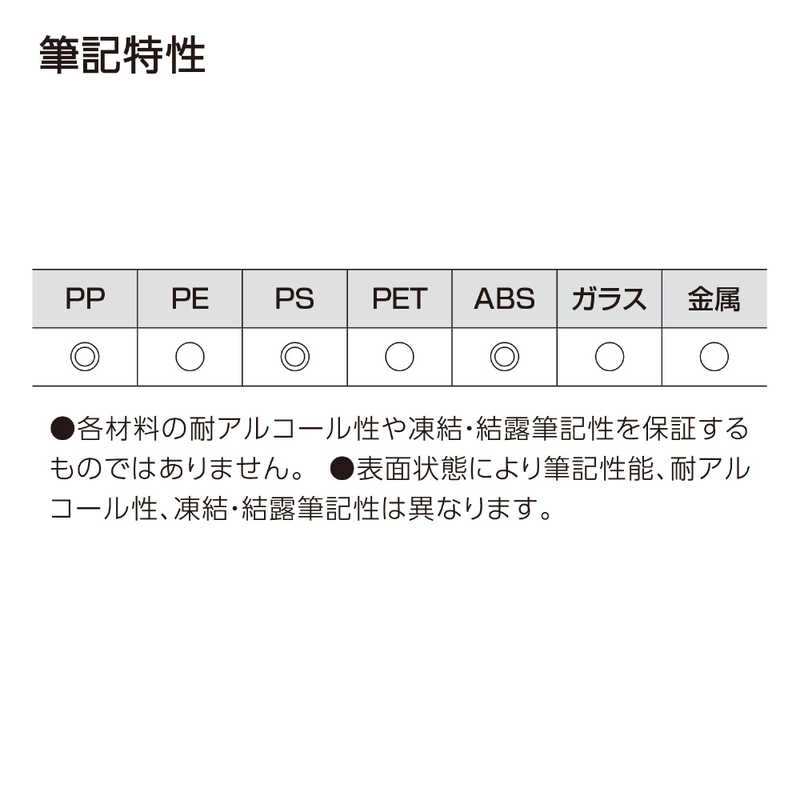 筆記特性

| PP | PE | PS | PET | ABS | ガラス | 金属 |
|---|---|---|---|---|---|---|
| ◎ | ○ | ◎ | ○ | ◎ | ○ | ○ |

●各材料の耐アルコール性や凍結・結露筆記性を保証するものではありません。 ●表面状態により筆記性能、耐アルコール性、凍結・結露筆記性は異なります。